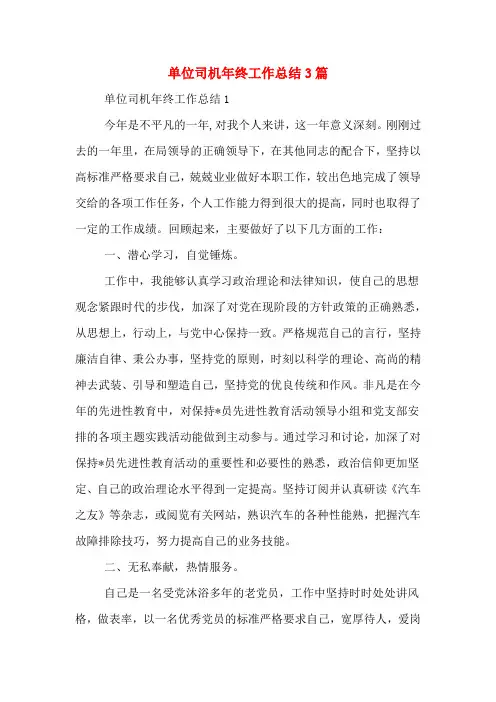 单位司机年终工作总结3篇

单位司机年终工作总结1

今年是不平凡的一年，对我个人来讲，这一年意义深刻。刚刚过去的一年里，在局领导的正确领导下，在其他同志的配合下，坚持以高标准严格要求自己，兢兢业业做好本职工作，较出色地完成了领导交给的各项工作任务，个人工作能力得到很大的提高，同时也取得了一定的工作成绩。回顾起来，主要做好了以下几方面的工作：

一、潜心学习，自觉锤炼。

工作中，我能够认真学习政治理论和法律知识，使自己的思想观念紧跟时代的步伐，加深了对党在现阶段的方针政策的正确熟悉，从思想上，行动上，与党中心保持一致。严格规范自己的言行，坚持廉洁自律、秉公办事，坚持党的原则，时刻以科学的理论、高尚的精神去武装、引导和塑造自己，坚持党的优良传统和作风。非凡是在今年的先进性教育中，对保持*员先进性教育活动领导小组和党支部安排的各项主题实践活动能做到主动参与。通过学习和讨论，加深了对保持*员先进性教育活动的重要性和必要性的熟悉，政治信仰更加坚定、自己的政治理论水平得到一定提高。坚持订阅并认真研读《汽车之友》等杂志，或阅览有关网站，熟识汽车的各种性能熟，把握汽车故障排除技巧，努力提高自己的业务技能。

二、无私奉献，热情服务。

自己是一名受党沐浴多年的老党员，工作中坚持时时处处讲风格，做表率，以一名优秀党员的标准严格要求自己，宽厚待人，爱岗